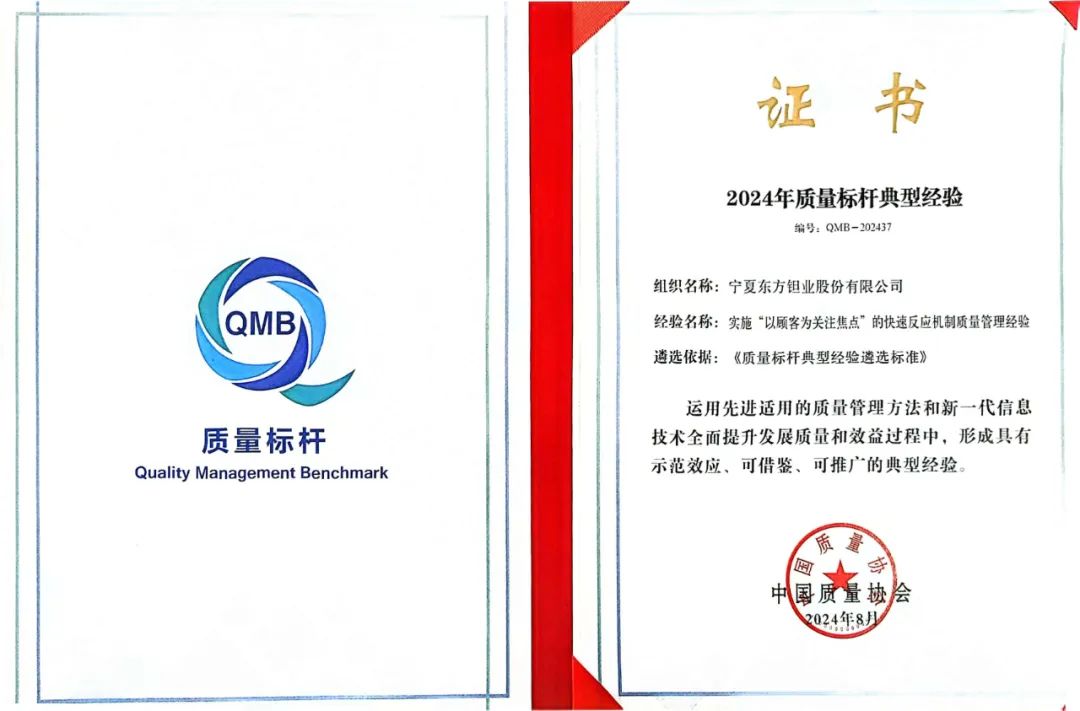 QMB

质量标杆

Quality Management Benchmark

证书

2024年质量标杆典型经验

编号：QMB－202437

组织名称：宁夏东方钽业股份有限公司

经验名称：实施“以顾客为关注焦点”的快速反应机制质量管理经验

遴选依据：《质量标杆典型经验遴选标准》

运用先进适用的质量管理方法和新一代信息技术全面提升发展质量和效益过程中，形成具有示范效应、可借鉴、可推广的典型经验。

中国质量协会

中国质量协会

2024年8月